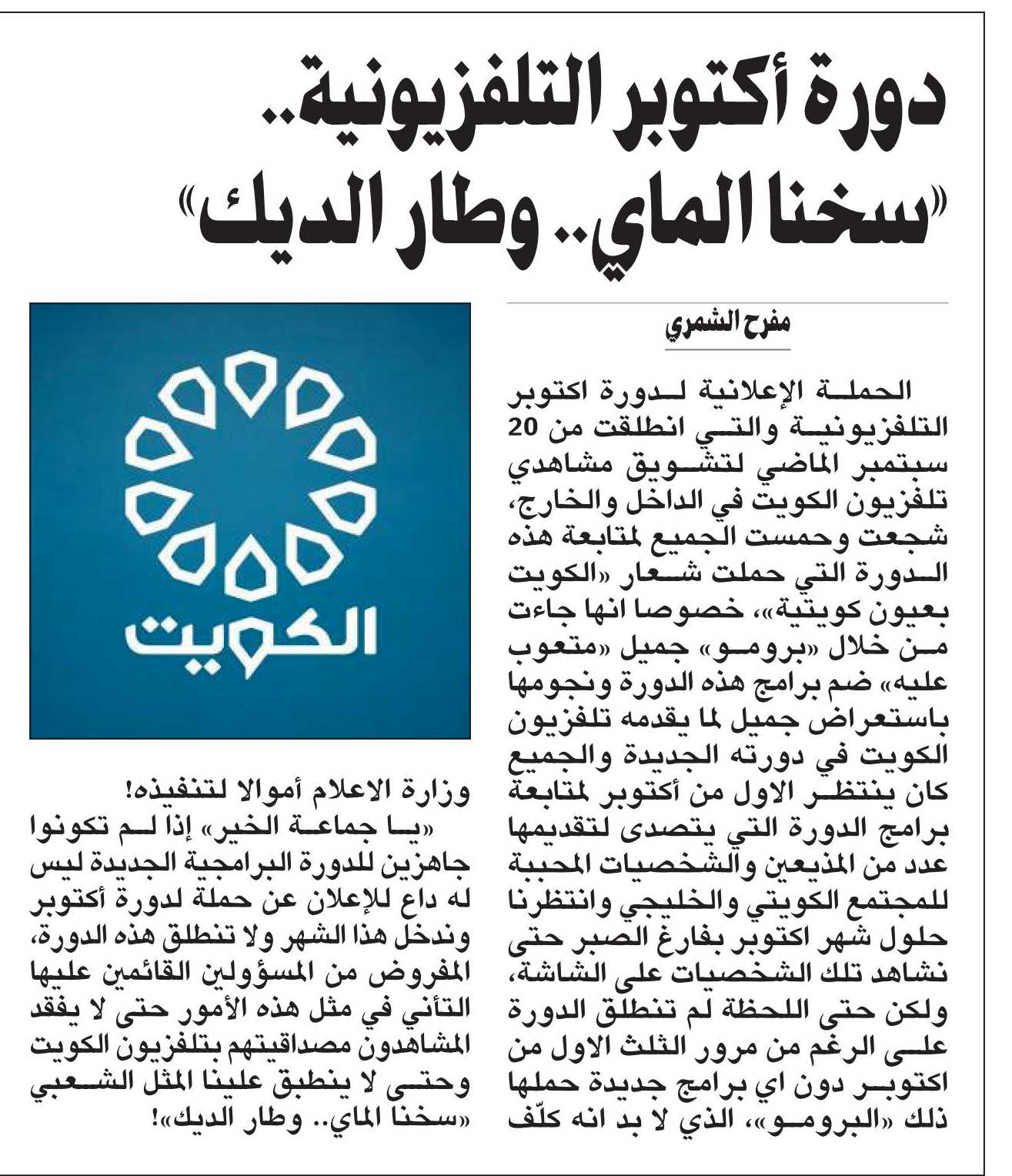 دورة أكتوبر التلفزيونية..
«سخنا الماي.. وطار الديك»

مفرح الشمري

الحملة الإعلانية لدورة اكتوبر التلفزيونية والتي انطلقت من 20 سبتمبر الماضي لتشويق مشاهدي تلفزيون الكويت في الداخل والخارج، شجعت وحمست الجميع لمتابعة هذه الدورة التي حملت شعار «الكويت بعيون كويتية»، خصوصا انها جاءت من خلال «برومو» جميل «متعوب عليه» ضم برامج هذه الدورة ونجومها باستعراض جميل لما يقدمه تلفزيون الكويت في دورته الجديدة والجميع كان ينتظر الاول من أكتوبر لمتابعة برامج الدورة التي يتصدى لتقديمها عدد من المذيعين والشخصيات المحببة للمجتمع الكويتي والخليجي وانتظرنا حلول شهر اكتوبر بفارغ الصبر حتى نشاهد تلك الشخصيات على الشاشة، ولكن حتى اللحظة لم تنطلق الدورة على الرغم من مرور الثلث الاول من اكتوبر دون اي برامج جديدة حملها ذلك «البرومو»، الذي لا بد انه كلّف

الكويت

وزارة الاعلام أموالا لتنفيذه!
«يا جماعة الخير» إذا لم تكونوا جاهزين للدورة البرامجية الجديدة ليس له داع للإعلان عن حملة لدورة أكتوبر وندخل هذا الشهر ولا تنطلق هذه الدورة، المفروض من المسؤولين القائمين عليها التأني في مثل هذه الأمور حتى لا يفقد المشاهدون مصداقيتهم بتلفزيون الكويت وحتى لا ينطبق علينا المثل الشعبي «سخنا الماي.. وطار الديك»!